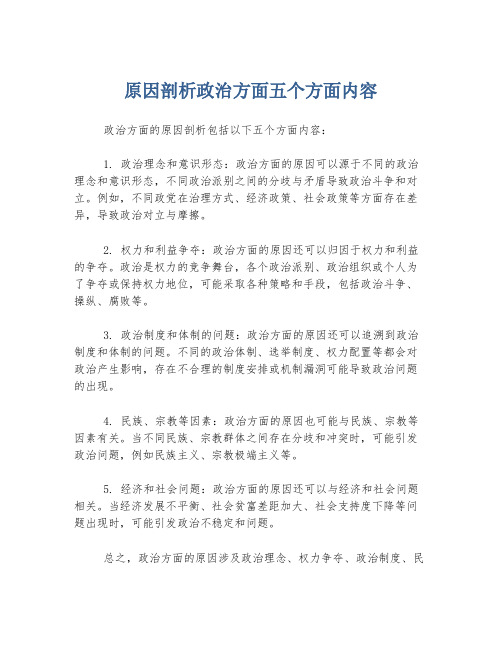 原因剖析政治方面五个方面内容

政治方面的原因剖析包括以下五个方面内容：

1. 政治理念和意识形态：政治方面的原因可以源于不同的政治理念和意识形态，不同政治派别之间的分歧与矛盾导致政治斗争和对立。例如，不同政党在治理方式、经济政策、社会政策等方面存在差异，导致政治对立与摩擦。

2. 权力和利益争夺：政治方面的原因还可以归因于权力和利益的争夺。政治是权力的竞争舞台，各个政治派别、政治组织或个人为了争夺或保持权力地位，可能采取各种策略和手段，包括政治斗争、操纵、腐败等。

3. 政治制度和体制的问题：政治方面的原因还可以追溯到政治制度和体制的问题。不同的政治体制、选举制度、权力配置等都会对政治产生影响，存在不合理的制度安排或机制漏洞可能导致政治问题的出现。

4. 民族、宗教等因素：政治方面的原因也可能与民族、宗教等因素有关。当不同民族、宗教群体之间存在分歧和冲突时，可能引发政治问题，例如民族主义、宗教极端主义等。

5. 经济和社会问题：政治方面的原因还可以与经济和社会问题相关。当经济发展不平衡、社会贫富差距加大、社会支持度下降等问题出现时，可能引发政治不稳定和问题。

总之，政治方面的原因涉及政治理念、权力争夺、政治制度、民